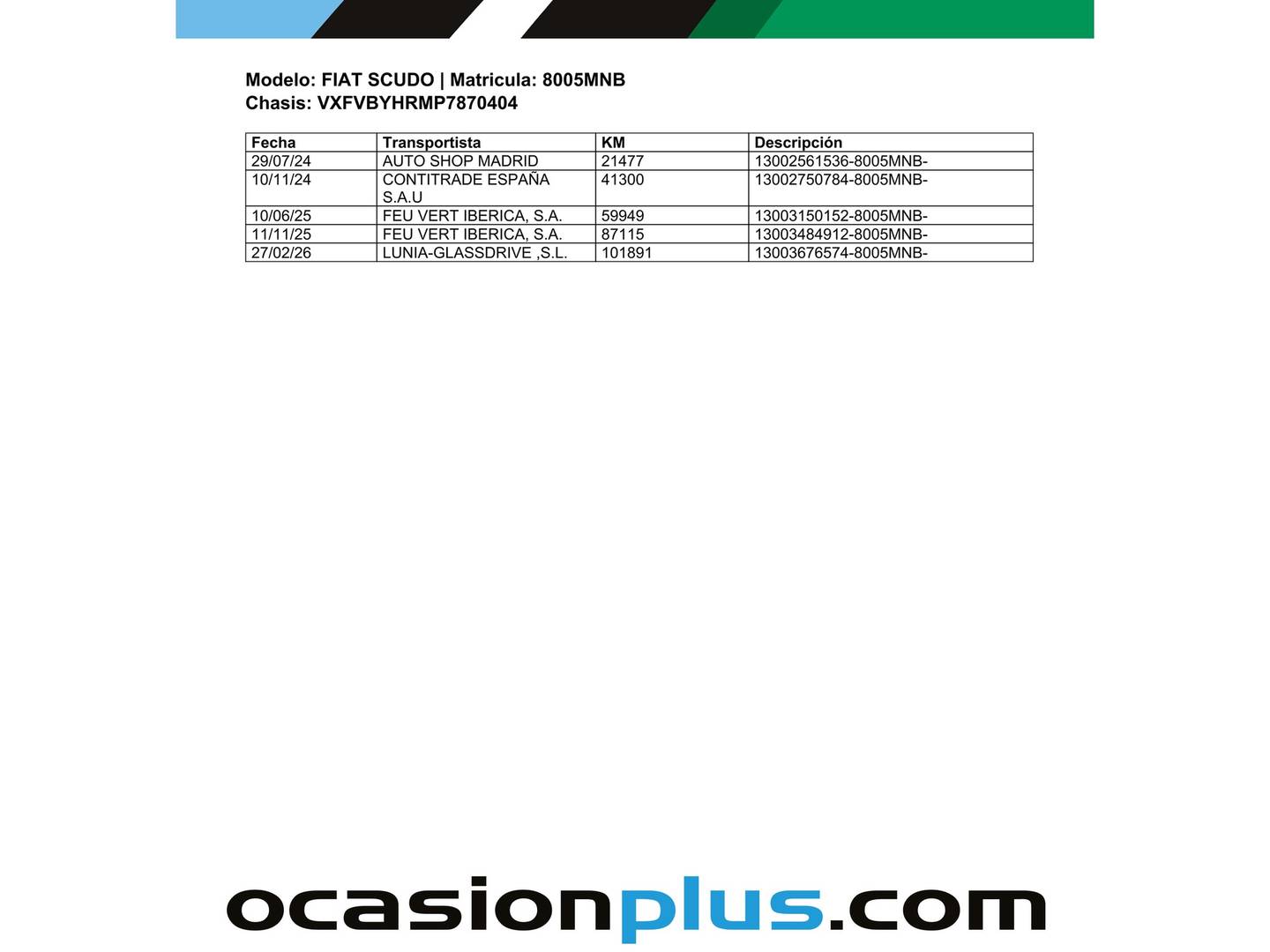 Modelo: FIAT SCUDO | Matricula: 8005MNB
Chasis: VXFVBYHRMP7870404

| Fecha | Transportista | KM | Descripción |
|---|---|---|---|
| 29/07/24 | AUTO SHOP MADRID | 21477 | 13002561536-8005MNB- |
| 10/11/24 | CONTITRADE ESPAÑA S.A.U | 41300 | 13002750784-8005MNB- |
| 10/06/25 | FEU VERT IBERICA, S.A. | 59949 | 13003150152-8005MNB- |
| 11/11/25 | FEU VERT IBERICA, S.A. | 87115 | 13003484912-8005MNB- |
| 27/02/26 | LUNIA-GLASSDRIVE ,S.L. | 101891 | 13003676574-8005MNB- |

ocasionplus.com